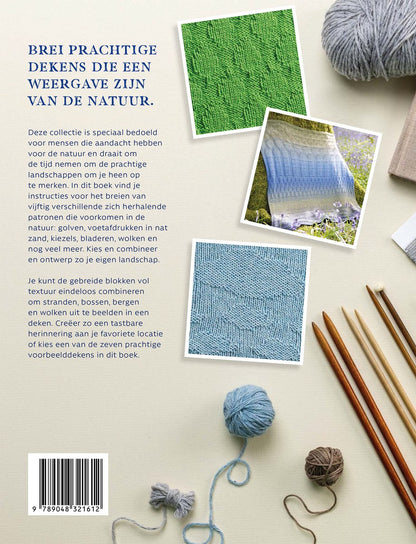 BREI PRACHTIGE DEKENS DIE EEN WEERGAVE ZIJN VAN DE NATUUR.

Deze collectie is speciaal bedoeld voor mensen die aandacht hebben voor de natuur en draait om de tijd nemen om de prachtige landschappen om je heen op te merken. In dit boek vind je instructies voor het breien van vijftig verschillende zich herhalende patronen die voorkomen in de natuur: golven, voetafdrukken in nat zand, kiezels, bladeren, wolken en nog veel meer. Kies en combineer en ontwerp zo je eigen landschap.

Je kunt de gebreide blokken vol textuur eindeloos combineren om stranden, bossen, bergen en wolken uit te beelden in een deken. Creëer zo een tastbare herinnering aan je favoriete locatie of kies een van de zeven prachtige voorbeelddekens in dit boek.

9 789048 321612